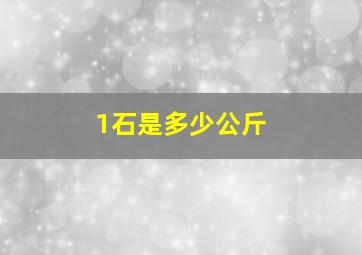 1石是多少公斤